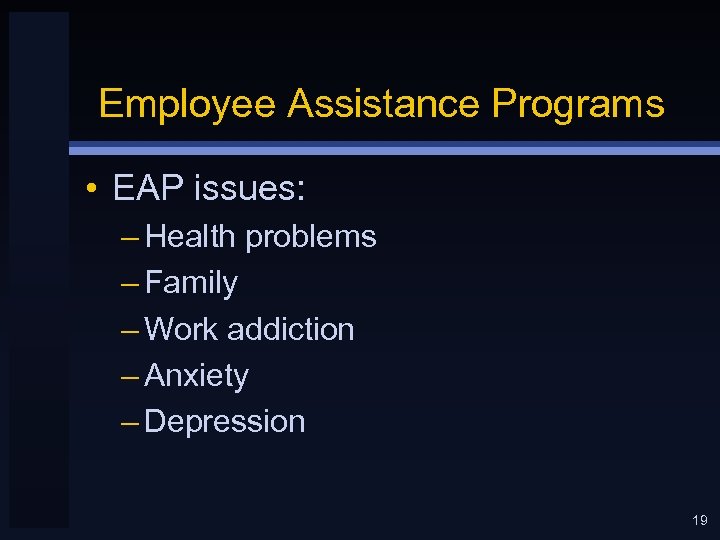 Employee Assistance Programs

• EAP issues:

– Health problems

– Family

– Work addiction

– Anxiety

– Depression

19